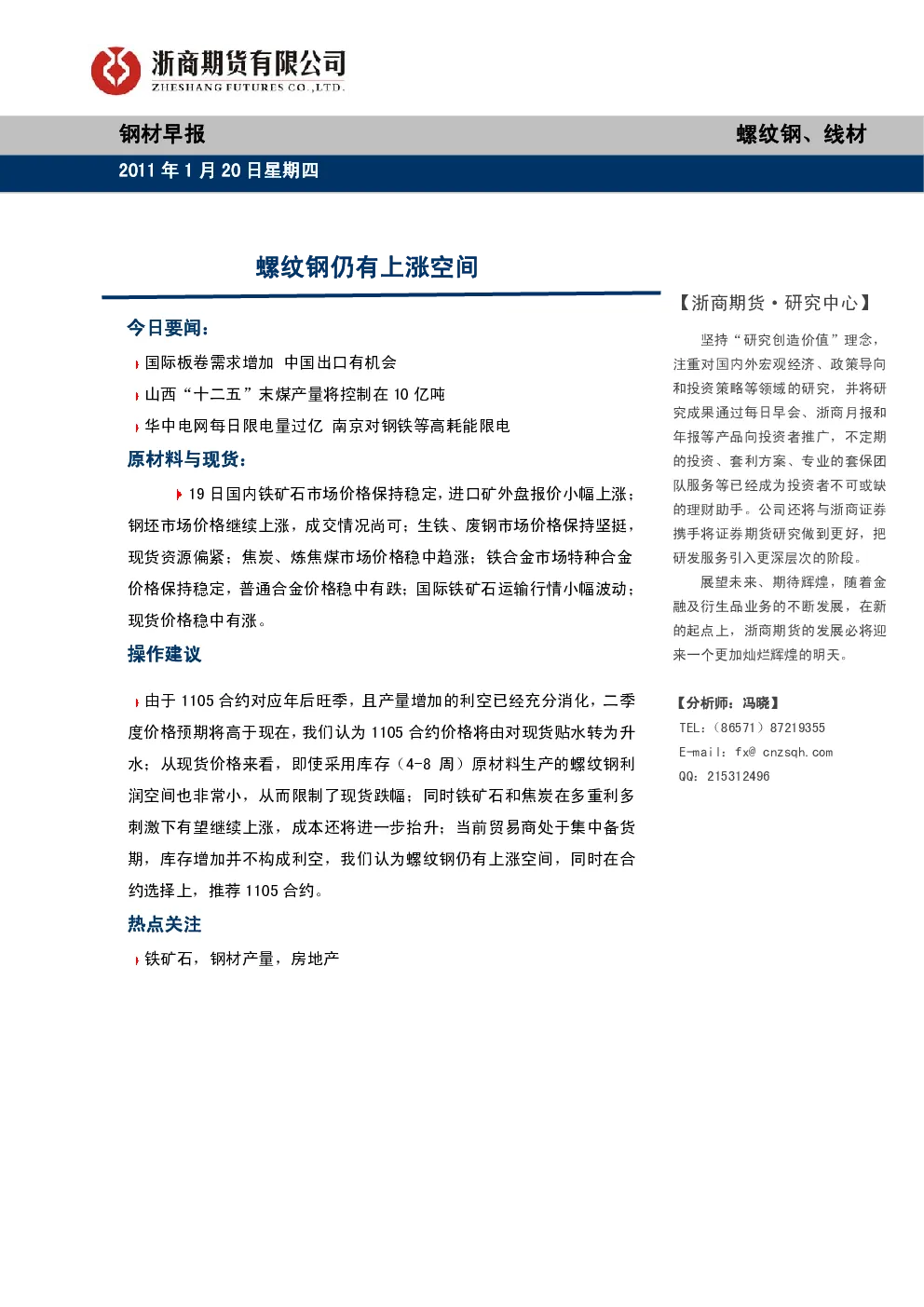 浙商期货有限公司
ZHESHANG FUTURES CO.,LTD.

钢材早报

螺纹钢、线材

2011 年 1 月 20 日星期四

螺纹钢仍有上涨空间

今日要闻:

国际板卷需求增加 中国出口有机会

山西“十二五”末煤产量将控制在 10 亿吨

华中电网每日限电量过亿 南京对钢铁等高耗能限电

原材料与现货:

19 日国内铁矿石市场价格保持稳定，进口矿外盘报价小幅上涨；钢坯市场价格继续上涨，成交情况尚可；生铁、废钢市场价格保持坚挺，现货资源偏紧；焦炭、炼焦煤市场价格稳中趋涨；铁合金市场特种合金价格保持稳定，普通合金价格稳中有跌；国际铁矿石运输行情小幅波动；现货价格稳中有涨。

操作建议

由于 1105 合约对应年后旺季，且产量增加的利空已经充分消化，二季度价格预期将高于现在，我们认为 1105 合约价格将由对现货贴水转为升水；从现货价格来看，即使采用库存（4-8 周）原材料生产的螺纹钢利润空间也非常小，从而限制了现货跌幅；同时铁矿石和焦炭在多重利多刺激下有望继续上涨，成本还将进一步抬升；当前贸易商处于集中备货期，库存增加并不构成利空，我们认为螺纹钢仍有上涨空间，同时在合约选择上，推荐 1105 合约。

热点关注

铁矿石，钢材产量，房地产

【浙商期货·研究中心】

坚持“研究创造价值”理念，注重对国内外宏观经济、政策导向和投资策略等领域的研究，并将研究成果通过每日早会、浙商月报和年报等产品向投资者推广，不定期的投资、套利方案、专业的套保团队服务等已经成为投资者不可或缺的理财助手。公司还将与浙商证券携手将证券期货研究做到更好，把研发服务引入更深层次的阶段。

展望未来、期待辉煌，随着金融及衍生品业务的不断发展，在新的起点上，浙商期货的发展必将迎来一个更加灿烂辉煌的明天。

【分析师：冯晓】

TEL:（86571）87219355

E-mail: fx@ cnzsqh.com

QQ: 215312496